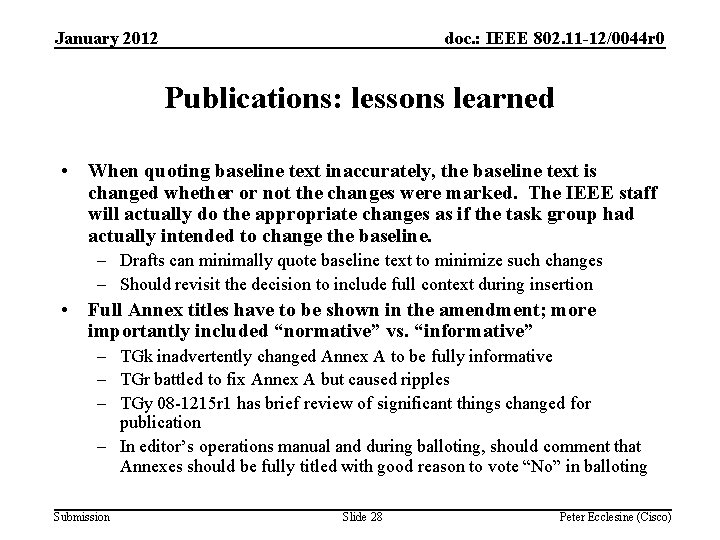 January 2012

doc.: IEEE 802.11-12/0044r0

Publications: lessons learned

• When quoting baseline text inaccurately, the baseline text is changed whether or not the changes were marked. The IEEE staff will actually do the appropriate changes as if the task group had actually intended to change the baseline.
– Drafts can minimally quote baseline text to minimize such changes
– Should revisit the decision to include full context during insertion
• Full Annex titles have to be shown in the amendment; more importantly included “normative” vs. “informative”
– TGk inadvertently changed Annex A to be fully informative
– TGr battled to fix Annex A but caused ripples
– TGy 08-1215r1 has brief review of significant things changed for publication
– In editor’s operations manual and during balloting, should comment that Annexes should be fully titled with good reason to vote “No” in balloting

Submission

Slide 28

Peter Ecclesine (Cisco)